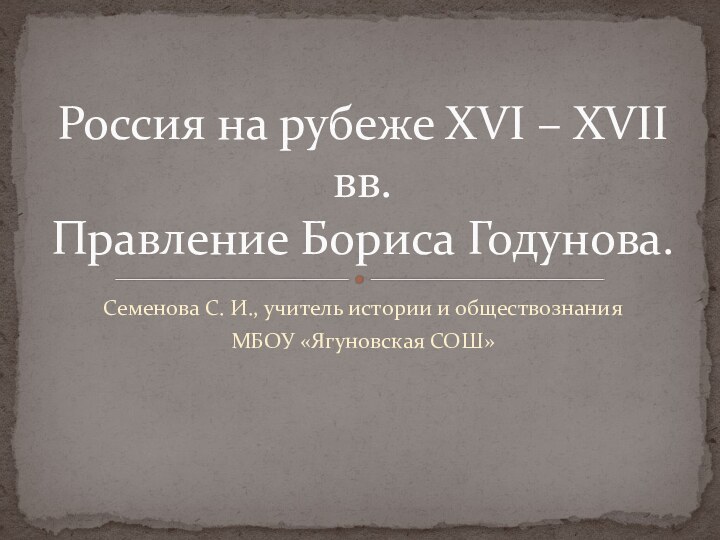 Россия на рубеже XVI – XVII вв.
Правление Бориса Годунова.

Семенова С. И., учитель истории и обществознания
МБОУ «Ягуновская СОШ»